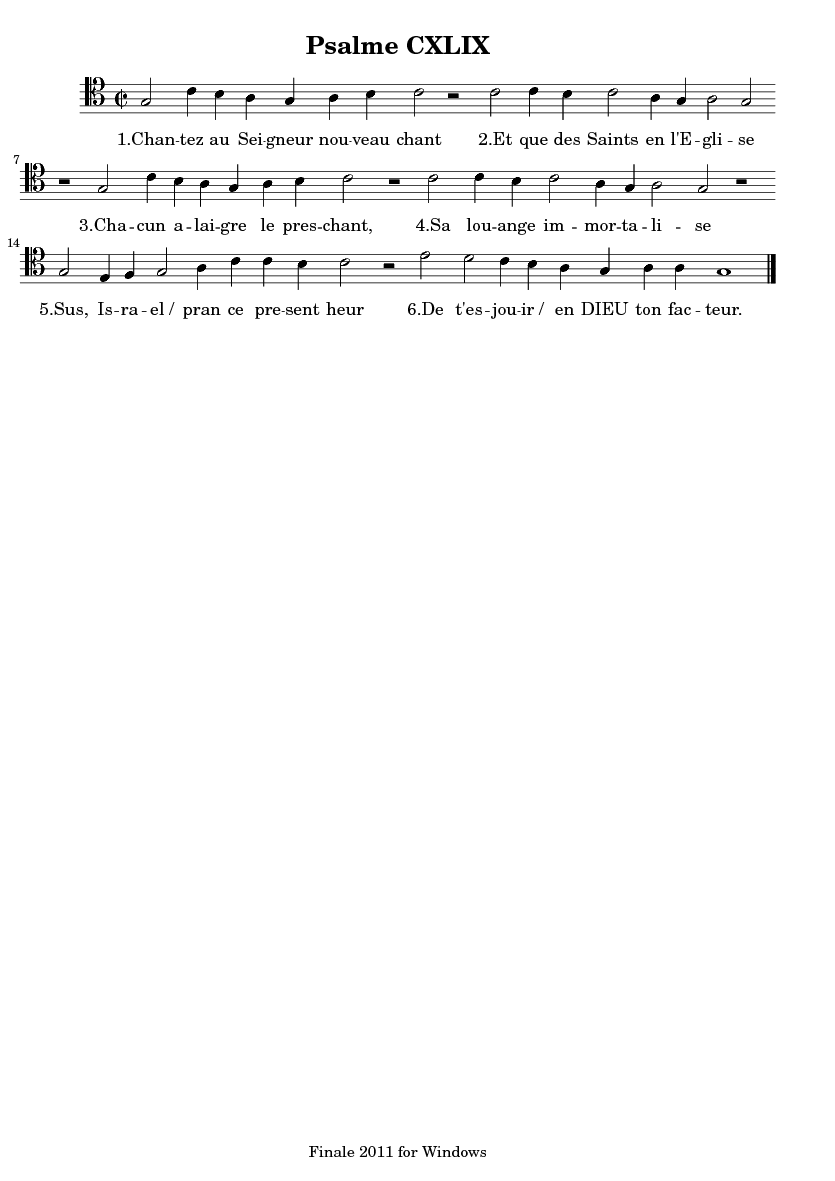 Psalme CXLIX

1.Chan-tez au Sei-gneur nou-veau chant 2.Et que des Saints en l'E-gli-se

7

3.Cha-cun a-lai-gre le pres-chant, 4.Sa lou-ange im-mor-ta-li-se

14

5.Sus, Is-ra-el / pran ce pre-sent heur 6.De t'es-jou-ir / en DIEU ton fac-teur.

Finale 2011 for Windows